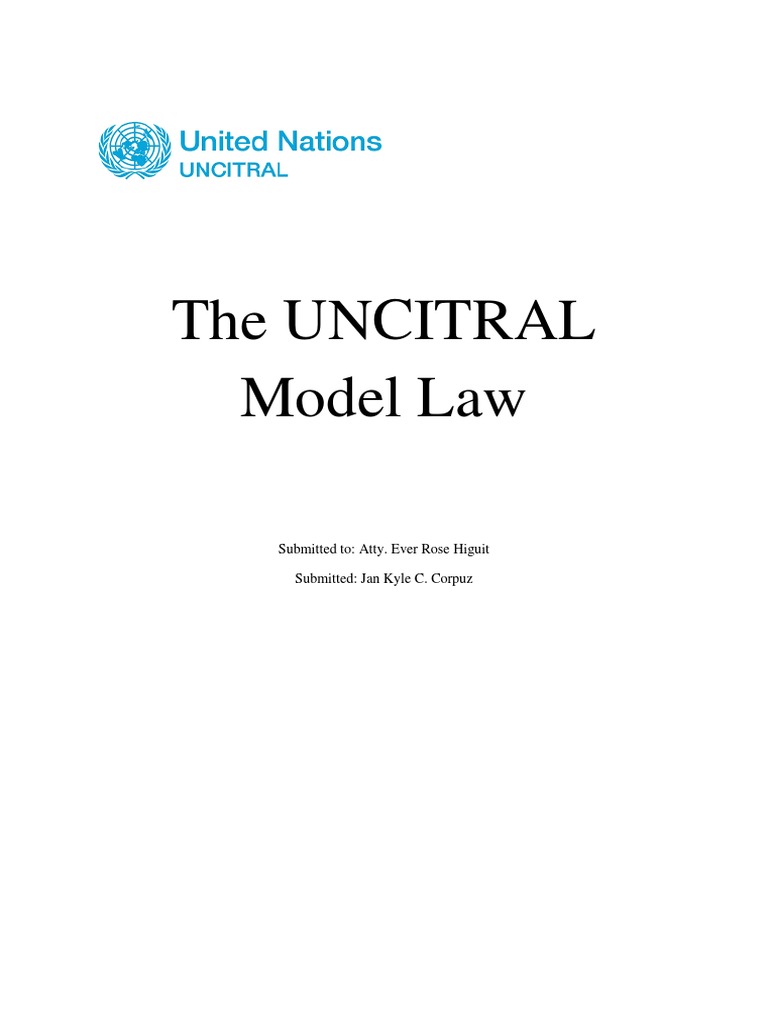 United Nations
UNCITRAL

The UNCITRAL Model Law

Submitted to: Atty. Ever Rose Higuit

Submitted: Jan Kyle C. Corpuz